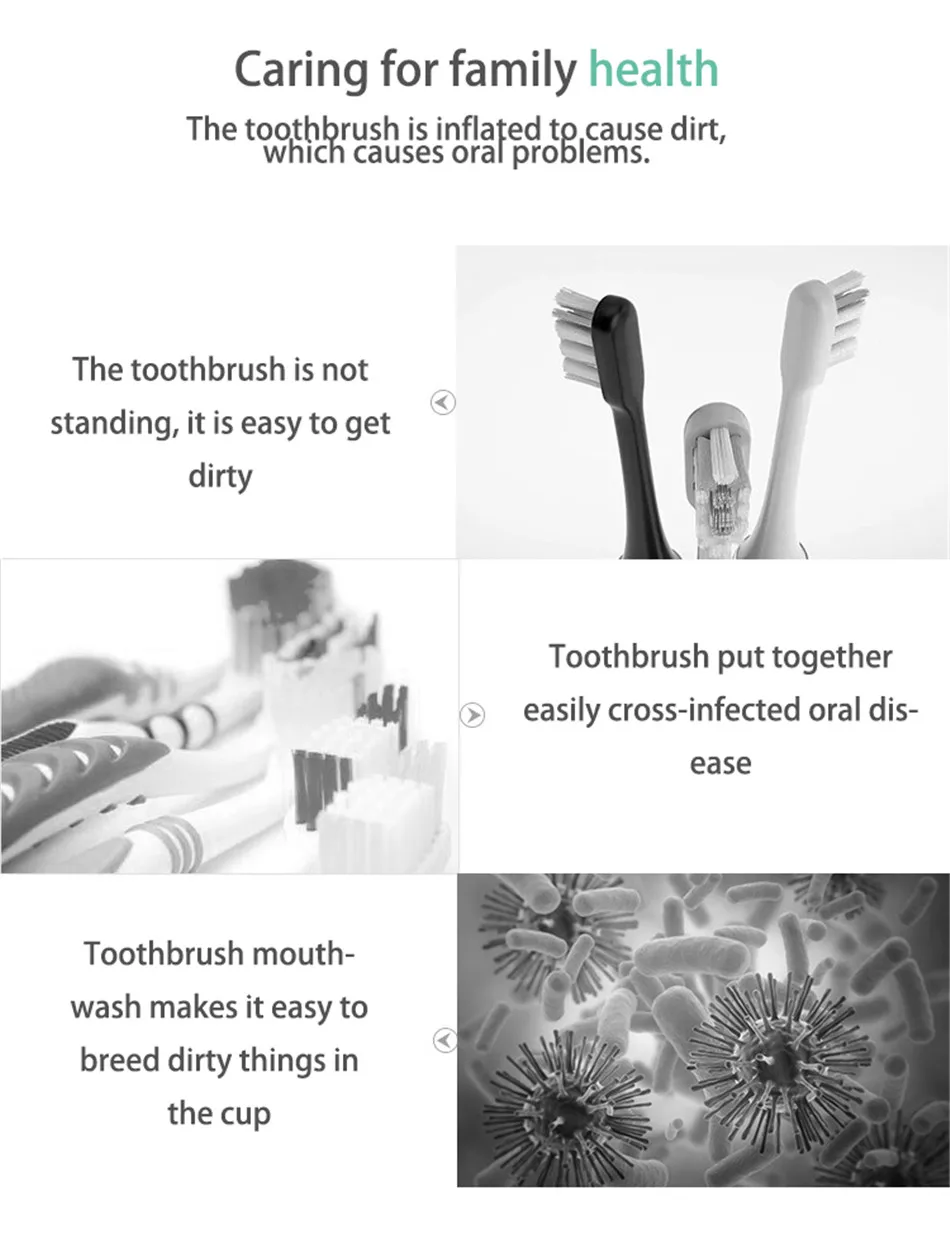 Caring for family health

The toothbrush is inflated to cause dirt, which causes oral problems.

The toothbrush is not standing, it is easy to get dirty

Toothbrush put together easily cross-infected oral disease

Toothbrush mouthwash makes it easy to breed dirty things in the cup